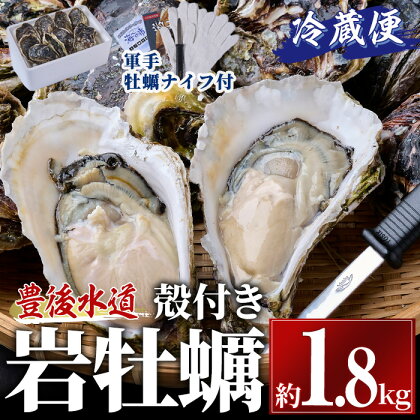 冷蔵便

軍手
牡蠣ナイフ付

豊後水道 殻付き
岩牡蠣

約1.8kg